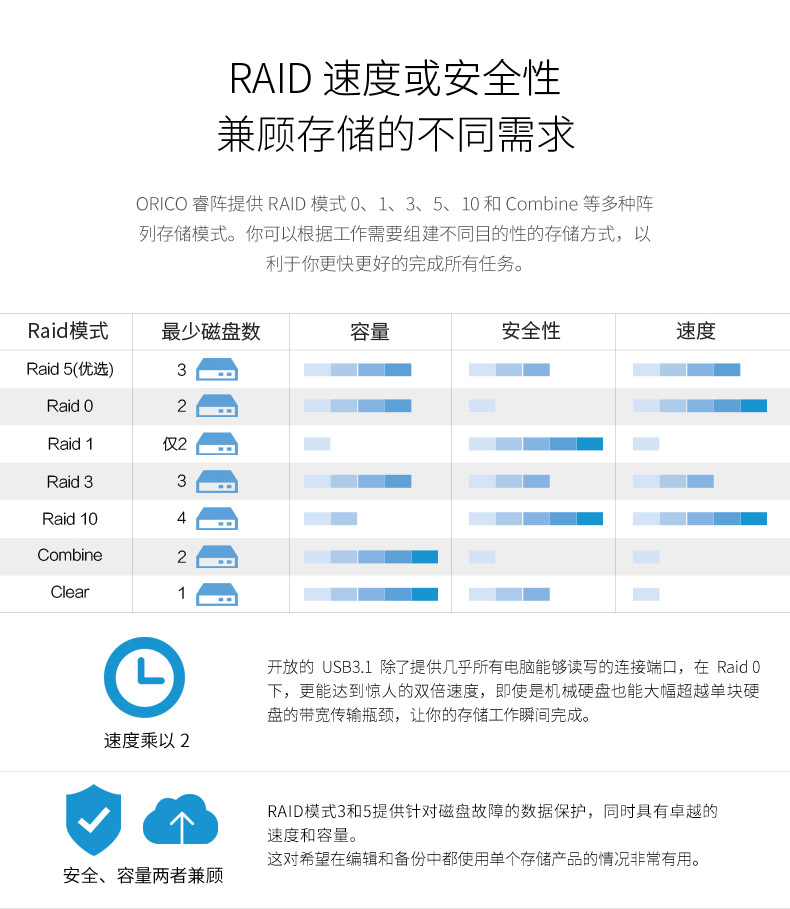 RAID 速度或安全性
兼顾存储的不同需求

ORICO 睿阵提供 RAID 模式 0、1、3、5、10 和 Combine 等多种阵列存储模式。你可以根据工作需要组建不同目的性的存储方式，以利于你更快更好的完成所有任务。

| Raid模式 | 最少磁盘数 | 容量 | 安全性 | 速度 |
|---|---|---|---|---|
| Raid 5(优选) | 3 | | | |
| Raid 0 | 2 | | | |
| Raid 1 | 仅2 | | | |
| Raid 3 | 3 | | | |
| Raid 10 | 4 | | | |
| Combine | 2 | | | |
| Clear | 1 | | | |

速度乘以 2

开放的 USB3.1 除了提供几乎所有电脑能够读写的连接端口，在 Raid 0 下，更能达到惊人的双倍速度，即使是机械硬盘也能大幅超越单块硬盘的带宽传输瓶颈，让你的存储工作瞬间完成。

安全、容量两者兼顾

RAID模式3和5提供针对磁盘故障的数据保护，同时具有卓越的速度和容量。
这对希望在编辑和备份中都使用单个存储产品的情况非常有用。